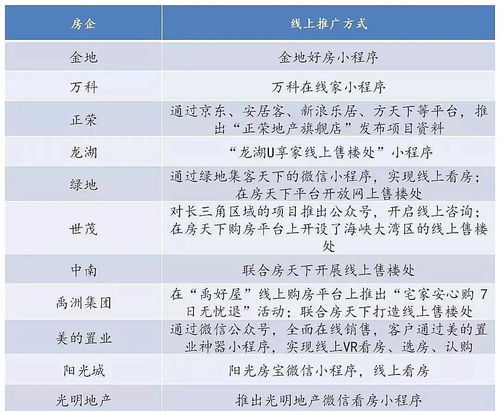 | 房企 | 线上推广方式 |
|---|---|
| 金地 | 金地好房小程序 |
| 万科 | 万科在线家小程序 |
| 正荣 | 通过京东、安居客、新浪乐居、方天下等平台，推出“正荣地产旗舰店”发布项目资料 |
| 龙湖 | “龙湖U享家线上售楼处”小程序 |
| 绿地 | 通过绿地集客天下的微信小程序，实现线上看房；在房天下平台开放网上售楼处 |
| 世茂 | 对长三角区域的项目推出公众号，开启线上咨询；在房天下购房平台上开设了海峡大湾区的线上售楼处 |
| 中南 | 联合房天下开展线上售楼处 |
| 禹洲集团 | 在“禹好屋”线上购房平台上推出“宅家安心购 7日无忧退”活动；联合房天下打造线上售楼处 |
| 美的置业 | 通过微信公众号，全面在线销售，客户通过美的置业神器小程序，实现线上VR看房、选房、认购 |
| 阳光城 | 阳光房宝微信小程序，线上看房 |
| 光明地产 | 推出光明地产微信看房小程序 |